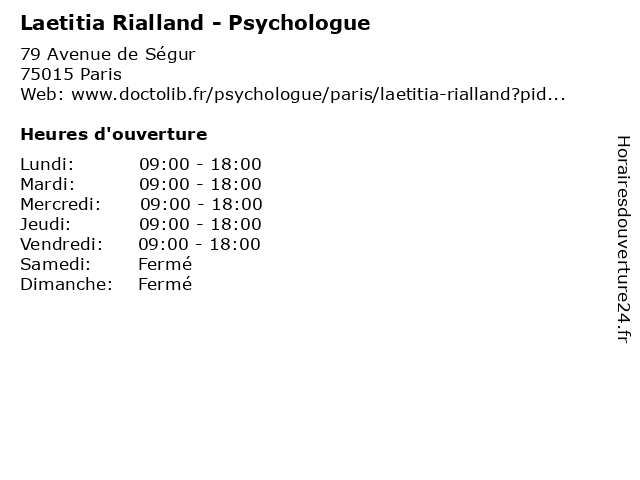 Laetitia Rialland - Psychologue

79 Avenue de Ségur
75015 Paris
Web: www.doctolib.fr/psychologue/paris/laetitia-rialland?pid...

Heures d'ouverture

Lundi: 09:00 - 18:00
Mardi: 09:00 - 18:00
Mercredi: 09:00 - 18:00
Jeudi: 09:00 - 18:00
Vendredi: 09:00 - 18:00
Samedi: Fermé
Dimanche: Fermé

Horairesdouverture24.fr